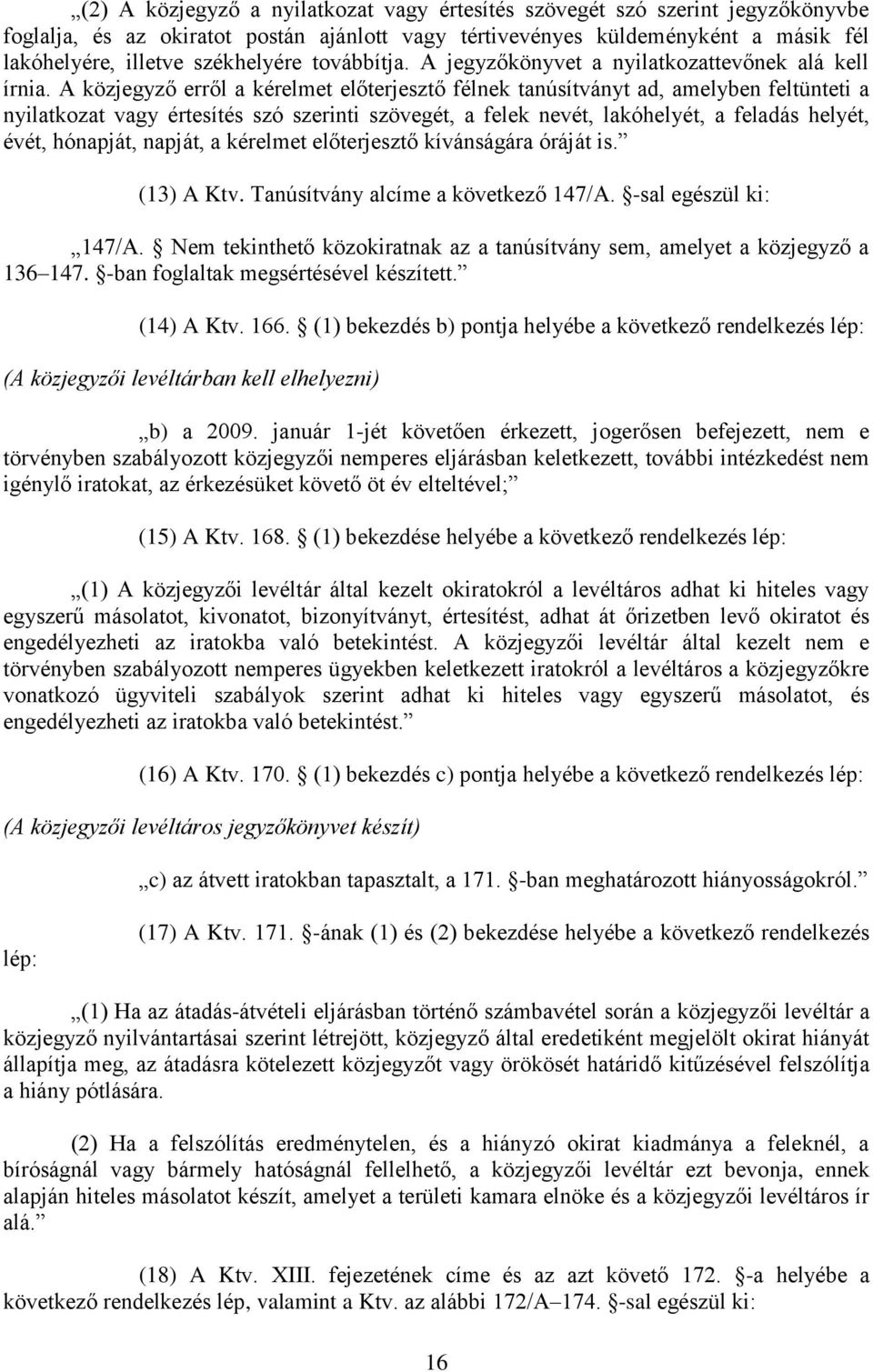 „(2) A közjegyző a nyilatkozat vagy értesítés szövegét szó szerint jegyzőkönyvbe foglalja, és az okiratot postán ajánlott vagy tértivevényes küldeményként a másik fél lakóhelyére, illetve székhelyére továbbítja. A jegyzőkönyvet a nyilatkozattevőnek alá kell írnia. A közjegyző erről a kérelmet előterjesztő félnek tanúsítványt ad, amelyben feltünteti a nyilatkozat vagy értesítés szó szerinti szövegét, a felek nevét, lakóhelyét, a feladás helyét, évét, hónapját, napját, a kérelmet előterjesztő kívánságára óráját is.”

(13) A Ktv. Tanúsítvány alcíme a következő 147/A. §-sal egészül ki:

„147/A. § Nem tekinthető közokiratnak az a tanúsítvány sem, amelyet a közjegyző a 136–147. §-ban foglaltak megsértésével készített.”

(14) A Ktv. 166. § (1) bekezdés b) pontja helyébe a következő rendelkezés lép:

(A közjegyzői levéltárban kell elhelyezni)

„b) a 2009. január 1-jét követően érkezett, jogerősen befejezett, nem e törvényben szabályozott közjegyzői nemperes eljárásban keletkezett, további intézkedést nem igénylő iratokat, az érkezésüket követő öt év elteltével;”

(15) A Ktv. 168. § (1) bekezdése helyébe a következő rendelkezés lép:

„(1) A közjegyzői levéltár által kezelt okiratokról a levéltáros adhat ki hiteles vagy egyszerű másolatot, kivonatot, bizonyítványt, értesítést, adhat át őrizetben levő okiratot és engedélyezheti az iratokba való betekintést. A közjegyzői levéltár által kezelt nem e törvényben szabályozott nemperes ügyekben keletkezett iratokról a levéltáros a közjegyzőkre vonatkozó ügyviteli szabályok szerint adhat ki hiteles vagy egyszerű másolatot, és engedélyezheti az iratokba való betekintést.”

(16) A Ktv. 170. § (1) bekezdés c) pontja helyébe a következő rendelkezés lép:

(A közjegyzői levéltáros jegyzőkönyvet készít)

„c) az átvett iratokban tapasztalt, a 171. §-ban meghatározott hiányosságokról.”

(17) A Ktv. 171. §-ának (1) és (2) bekezdése helyébe a következő rendelkezés lép:

„(1) Ha az átadás-átvételi eljárásban történő számbavétel során a közjegyzői levéltár a közjegyző nyilvántartásai szerint létrejött, közjegyző által eredetiként megjelölt okirat hiányát állapítja meg, az átadásra kötelezett közjegyzőt vagy örökösét határidő kitűzésével felszólítja a hiány pótlására.

(2) Ha a felszólítás eredménytelen, és a hiányzó okirat kiadmánya a feleknél, a bíróságnál vagy bármely hatóságnál fellelhető, a közjegyzői levéltár ezt bevonja, ennek alapján hiteles másolatot készít, amelyet a területi kamara elnöke és a közjegyzői levéltáros ír alá.”

(18) A Ktv. XIII. fejezetének címe és az azt követő 172. §-a helyébe a következő rendelkezés lép, valamint a Ktv. az alábbi 172/A–174. §-sal egészül ki:

16